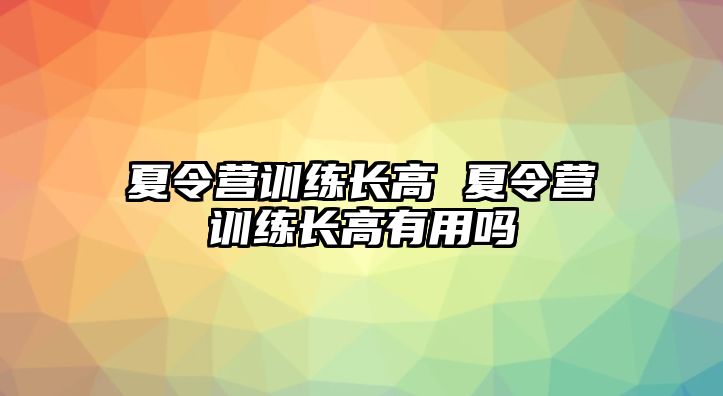 夏令营训练长高 夏令营训练长高有用吗